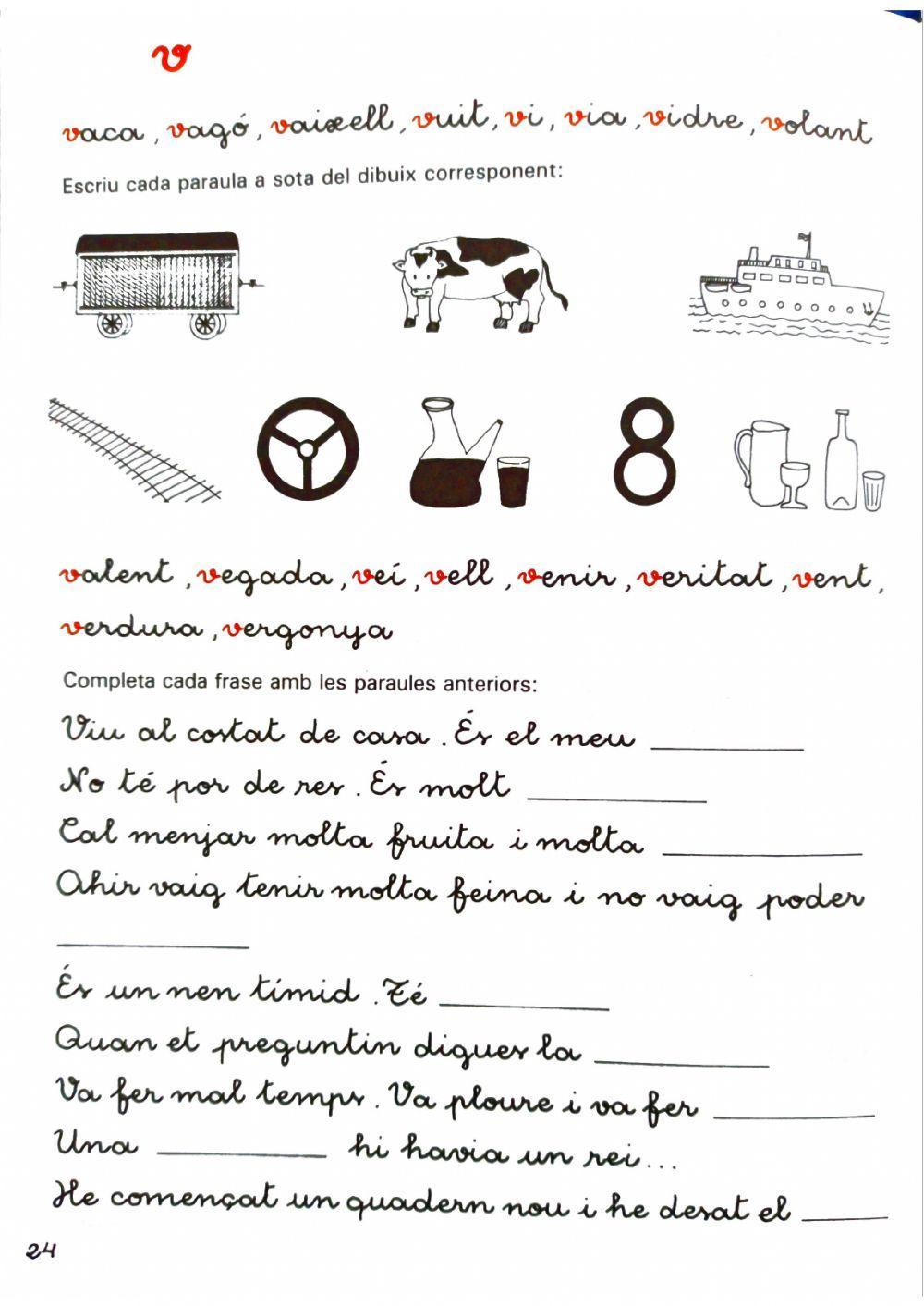 v

vaca, vagó, vaixell, vuit, vi, via, vidre, volant

Escriu cada paraula a sota del dibuix corresponent:

8

valent, vegada, veí, vell, venir, veritat, vent, verdura, vergonya

Completa cada frase amb les paraules anteriors:

Viu al costat de casa. És el meu ________

No té por de res. És molt ________

Cal menjar molta fruita i molta ________

Ahir vaig tenir molta feina i no vaig poder ________

És un nen tímid. Té ________

Quan et preguntin digues la ________

Va fer mal temps. Va ploure i va fer ________

Una ________ hi havia un rei...

He començat un quadern nou i he desat el ________

24